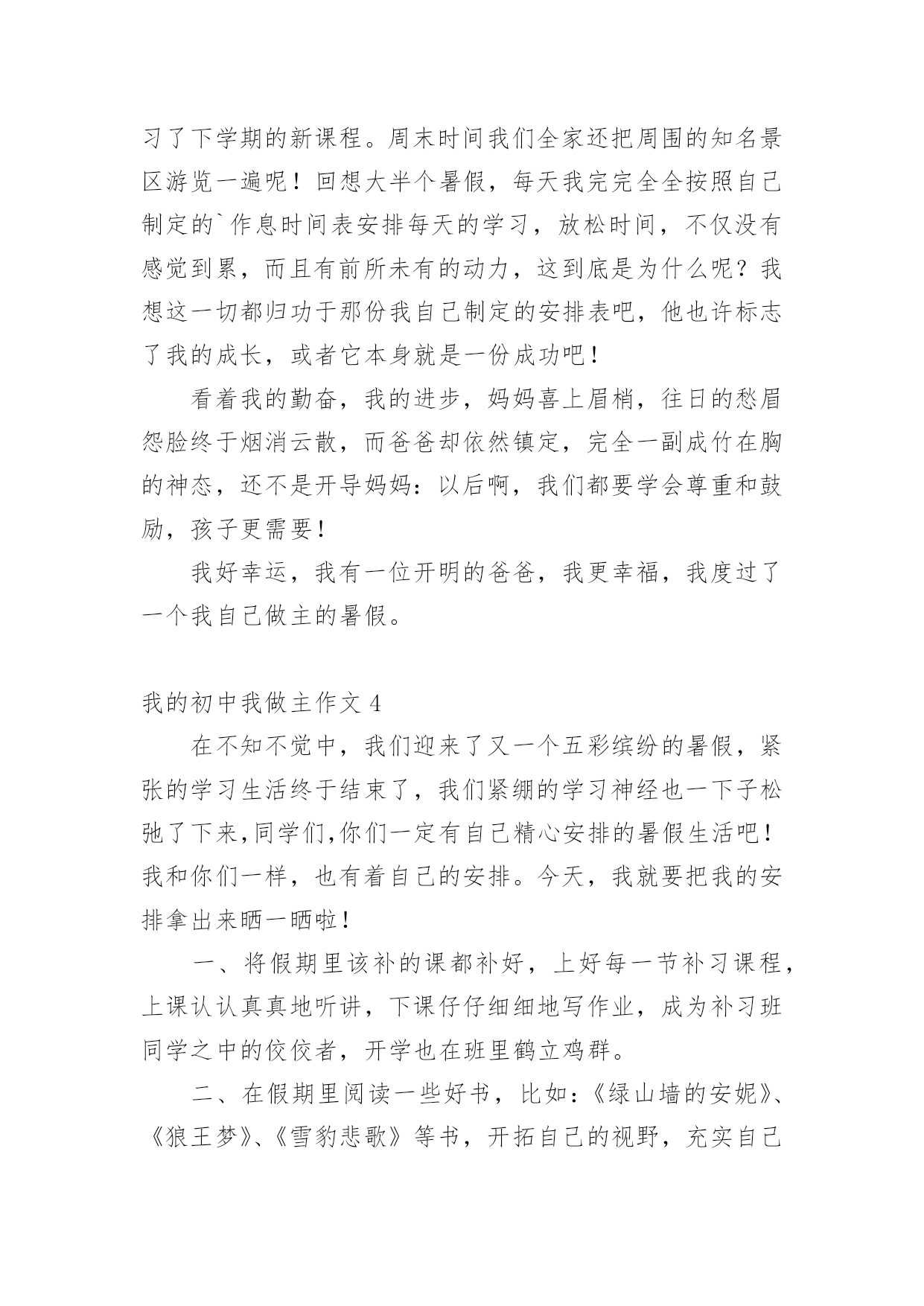 习了下学期的新课程。周末时间我们全家还把周围的知名景区游览一遍呢！回想大半个暑假，每天我完完全全按照自己制定的`作息时间表安排每天的学习，放松时间，不仅没有感觉到累，而且有前所未有的动力，这到底是为什么呢？我想这一切都归功于那份我自己制定的安排表吧，他也许标志了我的成长，或者它本身就是一份成功吧！

看着我的勤奋，我的进步，妈妈喜上眉梢，往日的愁眉怨脸终于烟消云散，而爸爸却依然镇定，完全一副成竹在胸的神态，还不是开导妈妈：以后啊，我们都要学会尊重和鼓励，孩子更需要！

我好幸运，我有一位开明的爸爸，我更幸福，我度过了一个我自己做主的暑假。

我的初中我做主作文 4

在不知不觉中，我们迎来了又一个五彩缤纷的暑假，紧张的学习生活终于结束了，我们紧绷的学习神经也一下子松弛了下来,同学们,你们一定有自己精心安排的暑假生活吧！我和你们一样，也有着自己的安排。今天，我就要把我的安排拿出来晒一晒啦！

一、将假期里该补的课都补好，上好每一节补习课程，上课认认真真地听讲，下课仔仔细细地写作业，成为补习班同学之中的佼佼者，开学也在班里鹤立鸡群。

二、在假期里阅读一些好书，比如：《绿山墙的安妮》、《狼王梦》、《雪豹悲歌》等书，开拓自己的视野，充实自己